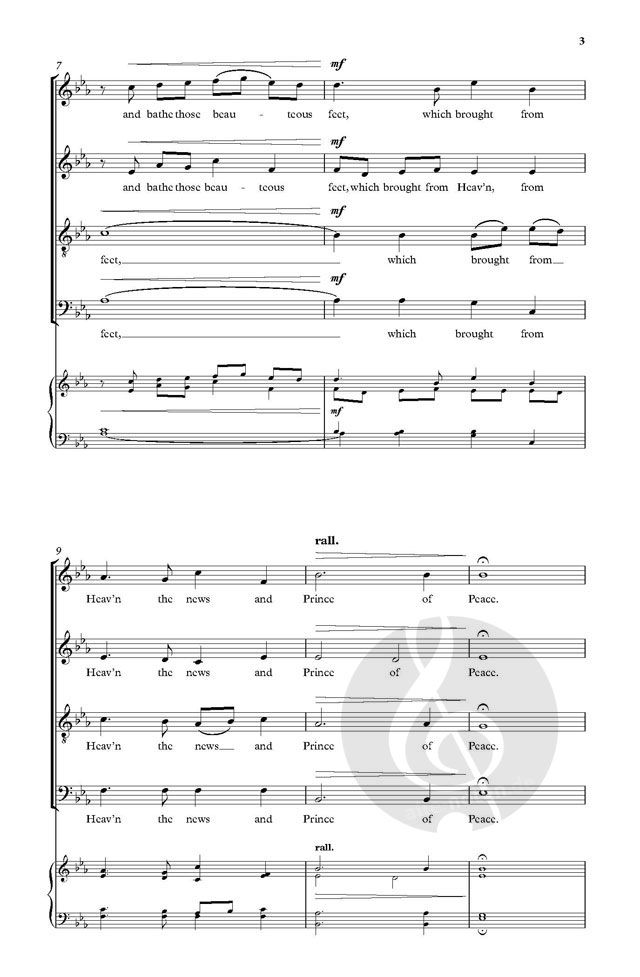 3

7

mf

and bathe those beau - teous feet, which brought from

mf

and bathe those beau - teous feet, which brought from Heav'n, from

mf

feet, which brought from

mf

feet, which brought from

mf

9

rall.

Heav'n the news and Prince of Peace.

Heav'n the news and Prince of Peace.

Heav'n the news and Prince of Peace.

Heav'n the news and Prince of Peace.

rall.